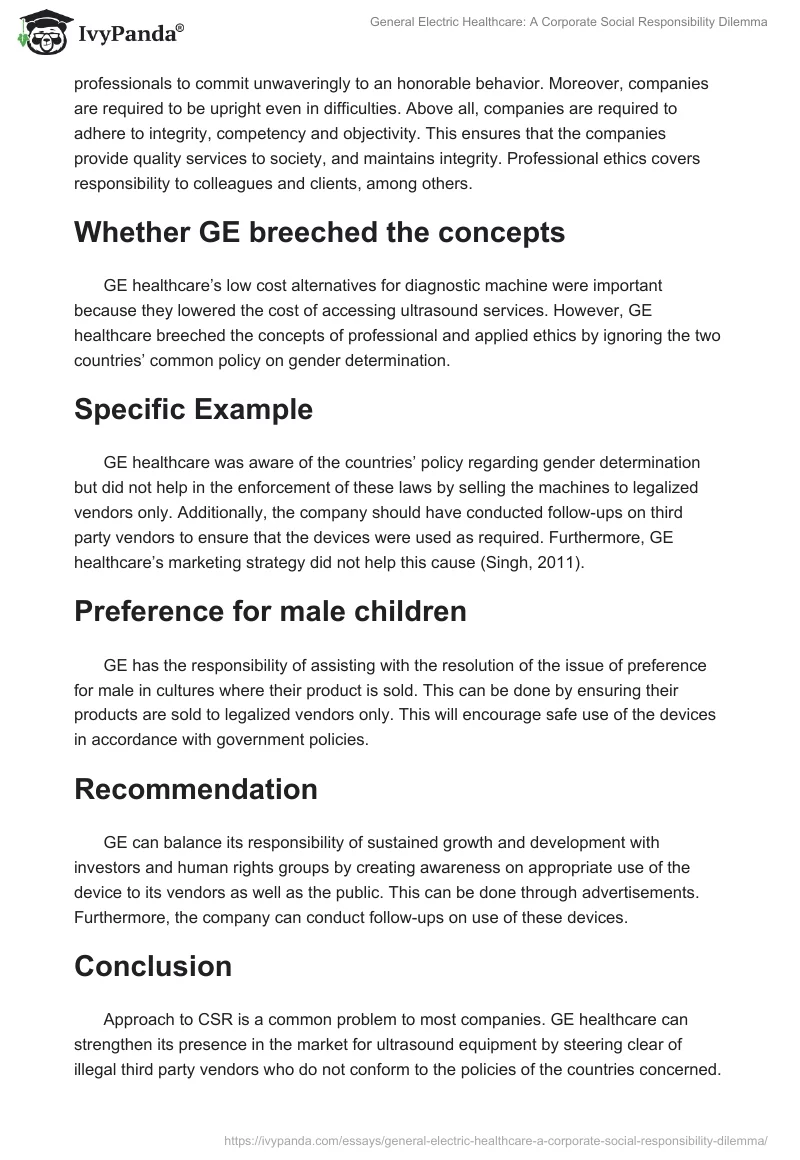 IvyPanda®

General Electric Healthcare: A Corporate Social Responsibility Dilemma

professionals to commit unwaveringly to an honorable behavior. Moreover, companies are required to be upright even in difficulties. Above all, companies are required to adhere to integrity, competency and objectivity. This ensures that the companies provide quality services to society, and maintains integrity. Professional ethics covers responsibility to colleagues and clients, among others.

Whether GE breeched the concepts

GE healthcare's low cost alternatives for diagnostic machine were important because they lowered the cost of accessing ultrasound services. However, GE healthcare breeched the concepts of professional and applied ethics by ignoring the two countries' common policy on gender determination.

Specific Example

GE healthcare was aware of the countries' policy regarding gender determination but did not help in the enforcement of these laws by selling the machines to legalized vendors only. Additionally, the company should have conducted follow-ups on third party vendors to ensure that the devices were used as required. Furthermore, GE healthcare's marketing strategy did not help this cause (Singh, 2011).

Preference for male children

GE has the responsibility of assisting with the resolution of the issue of preference for male in cultures where their product is sold. This can be done by ensuring their products are sold to legalized vendors only. This will encourage safe use of the devices in accordance with government policies.

Recommendation

GE can balance its responsibility of sustained growth and development with investors and human rights groups by creating awareness on appropriate use of the device to its vendors as well as the public. This can be done through advertisements. Furthermore, the company can conduct follow-ups on use of these devices.

Conclusion

Approach to CSR is a common problem to most companies. GE healthcare can strengthen its presence in the market for ultrasound equipment by steering clear of illegal third party vendors who do not conform to the policies of the countries concerned.

https://ivypanda.com/essays/general-electric-healthcare-a-corporate-social-responsibility-dilemma/